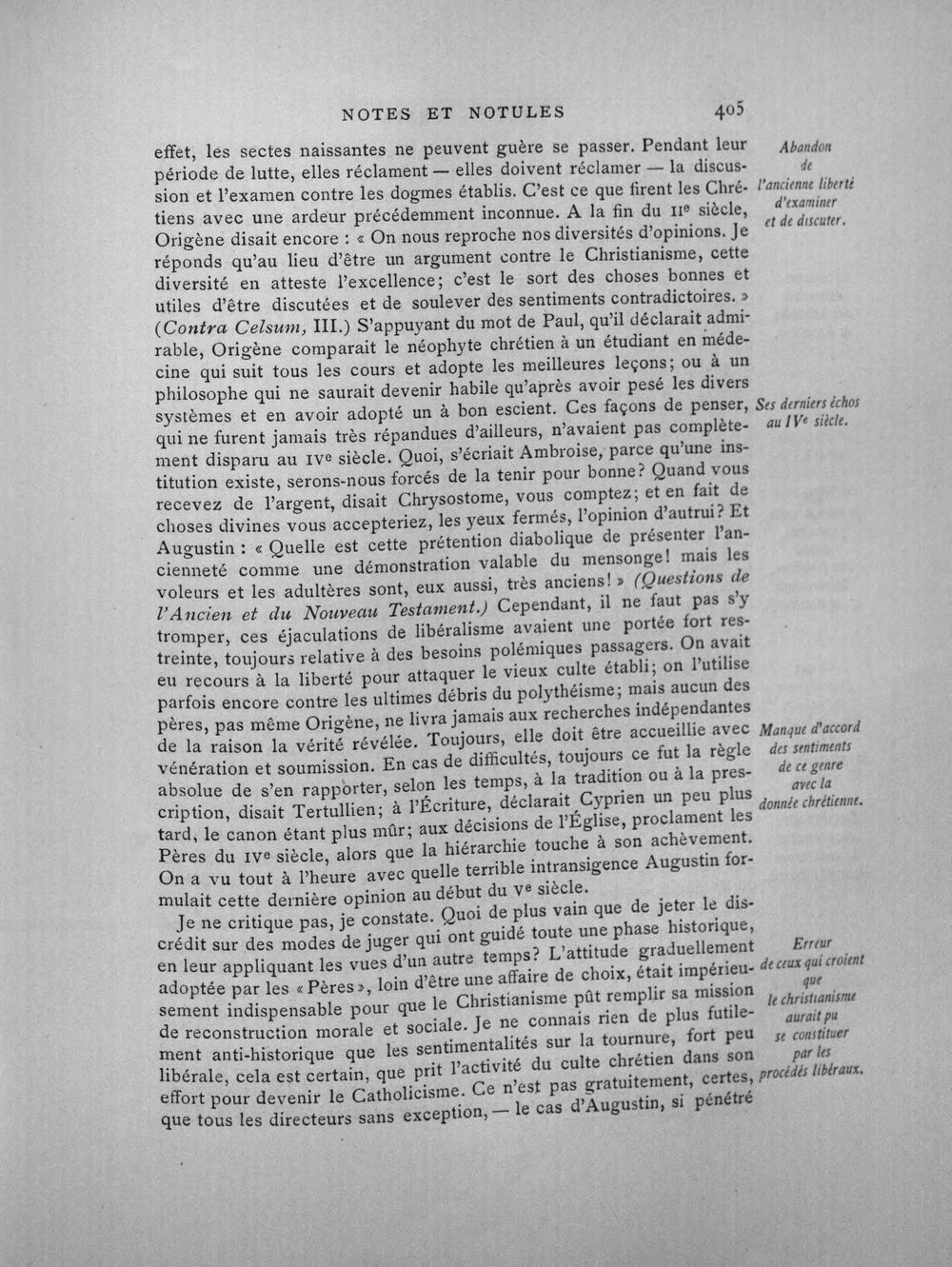 NOTES ET NOTULES 405

effet, les sectes naissantes ne peuvent guère se passer. Pendant leur période de lutte, elles réclament — elles doivent réclamer — la discussion et l'examen contre les dogmes établis. C'est ce que firent les Chrétiens avec une ardeur précédemment inconnue. A la fin du IIe siècle, Origène disait encore : « On nous reproche nos diversités d'opinions. Je réponds qu'au lieu d'être un argument contre le Christianisme, cette diversité en atteste l'excellence; c'est le sort des choses bonnes et utiles d'être discutées et de soulever des sentiments contradictoires. » (Contra Celsum, III.) S'appuyant du mot de Paul, qu'il déclarait admirable, Origène comparait le néophyte chrétien à un étudiant en médecine qui suit tous les cours et adopte les meilleures leçons; ou à un philosophe qui ne saurait devenir habile qu'après avoir pesé les divers systèmes et en avoir adopté un à bon escient. Ces façons de penser, qui ne furent jamais très répandues d'ailleurs, n'avaient pas complètement disparu au IVe siècle. Quoi, s'écriait Ambroise, parce qu'une institution existe, serons-nous forcés de la tenir pour bonne? Quand vous recevez de l'argent, disait Chrysostome, vous comptez; et en fait de choses divines vous accepteriez, les yeux fermés, l'opinion d'autrui? Et Augustin : « Quelle est cette prétention diabolique de présenter l'ancienneté comme une démonstration valable du mensonge! mais les voleurs et les adultères sont, eux aussi, très anciens! » (Questions de l'Ancien et du Nouveau Testament.) Cependant, il ne faut pas s'y tromper, ces éjaculations de libéralisme avaient une portée fort restreinte, toujours relative à des besoins polémiques passagers. On avait eu recours à la liberté pour attaquer le vieux culte établi; on l'utilise parfois encore contre les ultimes débris du polythéisme; mais aucun des pères, pas même Origène, ne livra jamais aux recherches indépendantes de la raison la vérité révélée. Toujours, elle doit être accueillie avec vénération et soumission. En cas de difficultés, toujours ce fut la règle absolue de s'en rapporter, selon les temps, à la tradition ou à la prescription, disait Tertullien; à l'Écriture, déclarait Cyprien un peu plus tard, le canon étant plus mûr; aux décisions de l'Église, proclament les Pères du IVe siècle, alors que la hiérarchie touche à son achèvement. On a vu tout à l'heure avec quelle terrible intransigence Augustin formulait cette dernière opinion au début du Ve siècle.

Je ne critique pas, je constate. Quoi de plus vain que de jeter le discrédit sur des modes de juger qui ont guidé toute une phase historique, en leur appliquant les vues d'un autre temps? L'attitude graduellement adoptée par les « Pères », loin d'être une affaire de choix, était impérieusement indispensable pour que le Christianisme pût remplir sa mission de reconstruction morale et sociale. Je ne connais rien de plus futilement anti-historique que les sentimentalités sur la tournure, fort peu libérale, cela est certain, que prit l'activité du culte chrétien dans son effort pour devenir le Catholicisme. Ce n'est pas gratuitement, certes, que tous les directeurs sans exception, — le cas d'Augustin, si pénétré

Abandon
de
l'ancienne liberté
d'examiner
et de discuter.

Ses derniers échos
au IVe siècle.

Manque d'accord
des sentiments
de ce genre
avec la
donnée chrétienne.

Erreur
de ceux qui croient
que
le christianisme
aurait pu
se constituer
par les
procédés libéraux.